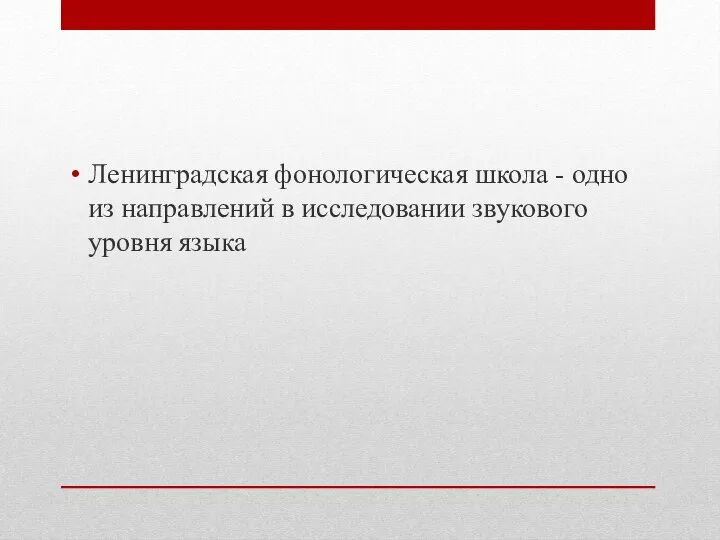 • Ленинградская фонологическая школа - одно из направлений в исследовании звукового уровня языка